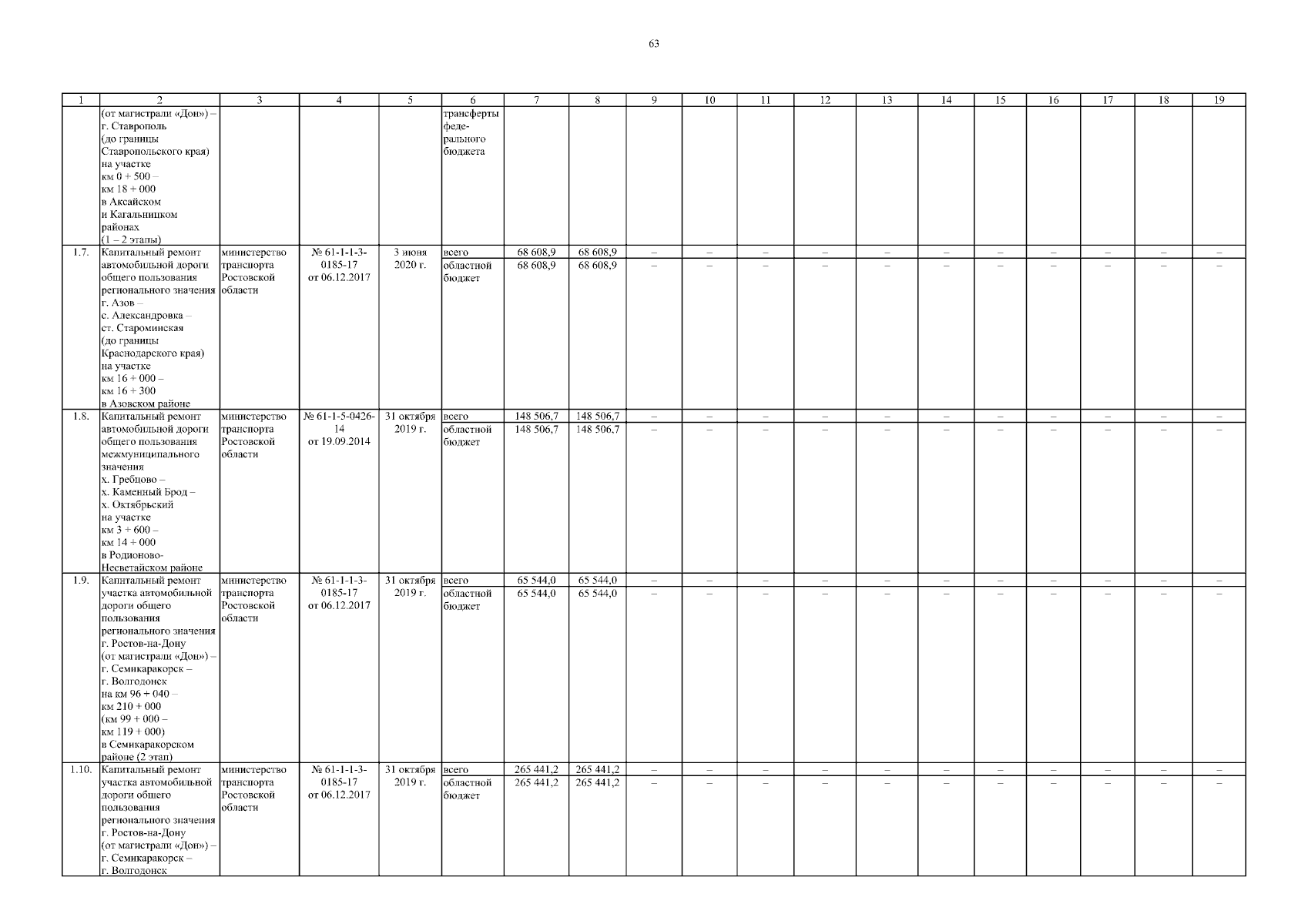 63

| 1 | 2 | 3 | 4 | 5 | 6 | 7 | 8 | 9 | 10 | 11 | 12 | 13 | 14 | 15 | 16 | 17 | 18 | 19 |
|---|---|---|---|---|---|---|---|---|---|---|---|---|---|---|---|---|---|---|
| | (от магистрали «Дон») – г. Ставрополь (до границы Ставропольского края) на участке км 0 + 500 – км 18 + 000 в Аксайском и Кагальницком районах (1 – 2 этапы) | | | | трансферты федерального бюджета | | | | | | | | | | | | | |
| 1.7. | Капитальный ремонт автомобильной дороги общего пользования регионального значения г. Азов – с. Александровка – ст. Староминская (до границы Краснодарского края) на участке км 16 + 000 – км 16 + 300 в Азовском районе | министерство транспорта Ростовской области | № 61-1-1-3-0185-17 от 06.12.2017 | 3 июня 2020 г. | всего | 68 608,9 | 68 608,9 | – | – | – | – | – | – | – | – | – | – | – |
| | | | | | областной бюджет | 68 608,9 | 68 608,9 | – | – | – | – | – | – | – | – | – | – | – |
| 1.8. | Капитальный ремонт автомобильной дороги общего пользования межмуниципального значения х. Гребцово – х. Каменный Брод – х. Октябрьский на участке км 3 + 600 – км 14 + 000 в Родионово-Несветайском районе | министерство транспорта Ростовской области | № 61-1-5-0426-14 от 19.09.2014 | 31 октября 2019 г. | всего | 148 506,7 | 148 506,7 | – | – | – | – | – | – | – | – | – | – | – |
| | | | | | областной бюджет | 148 506,7 | 148 506,7 | – | – | – | – | – | – | – | – | – | – | – |
| 1.9. | Капитальный ремонт участка автомобильной дороги общего пользования регионального значения г. Ростов-на-Дону (от магистрали «Дон») – г. Семикаракорск – г. Волгодонск на км 96 + 040 – км 210 + 000 (км 99 + 000 – км 119 + 000) в Семикаракорском районе (2 этап) | министерство транспорта Ростовской области | № 61-1-1-3-0185-17 от 06.12.2017 | 31 октября 2019 г. | всего | 65 544,0 | 65 544,0 | – | – | – | – | – | – | – | – | – | – | – |
| | | | | | областной бюджет | 65 544,0 | 65 544,0 | – | – | – | – | – | – | – | – | – | – | – |
| 1.10. | Капитальный ремонт участка автомобильной дороги общего пользования регионального значения г. Ростов-на-Дону (от магистрали «Дон») – г. Семикаракорск – г. Волгодонск | министерство транспорта Ростовской области | № 61-1-1-3-0185-17 от 06.12.2017 | 31 октября 2019 г. | всего | 265 441,2 | 265 441,2 | – | – | – | – | – | – | – | – | – | – | – |
| | | | | | областной бюджет | 265 441,2 | 265 441,2 | – | – | – | – | – | – | – | – | – | – | – |